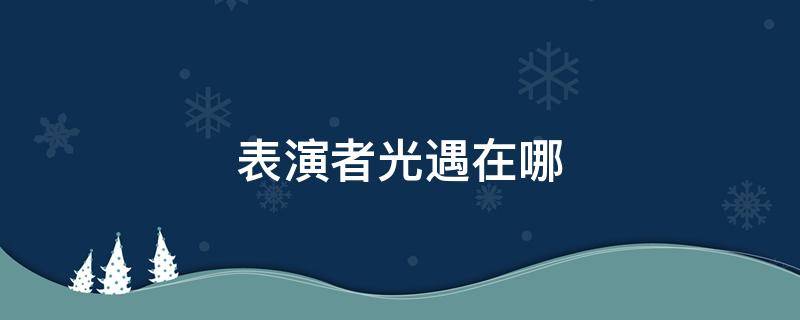 表演者光遇在哪